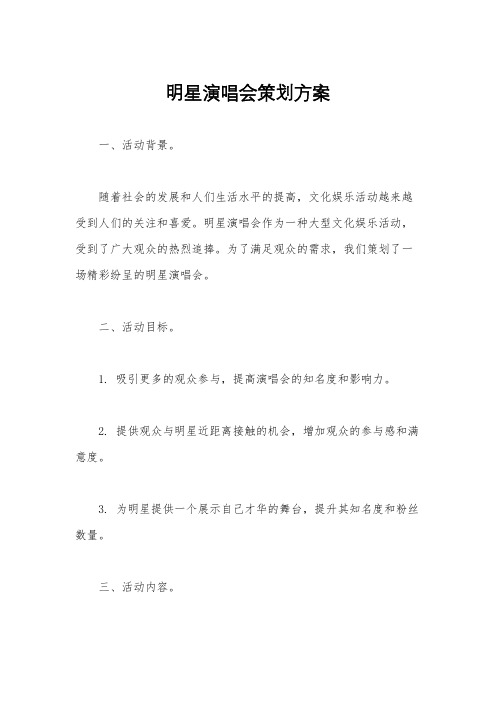 明星演唱会策划方案

一、活动背景。

随着社会的发展和人们生活水平的提高，文化娱乐活动越来越受到人们的关注和喜爱。明星演唱会作为一种大型文化娱乐活动，受到了广大观众的热烈追捧。为了满足观众的需求，我们策划了一场精彩纷呈的明星演唱会。

二、活动目标。

1. 吸引更多的观众参与，提高演唱会的知名度和影响力。

2. 提供观众与明星近距离接触的机会，增加观众的参与感和满意度。

3. 为明星提供一个展示自己才华的舞台，提升其知名度和粉丝数量。

三、活动内容。